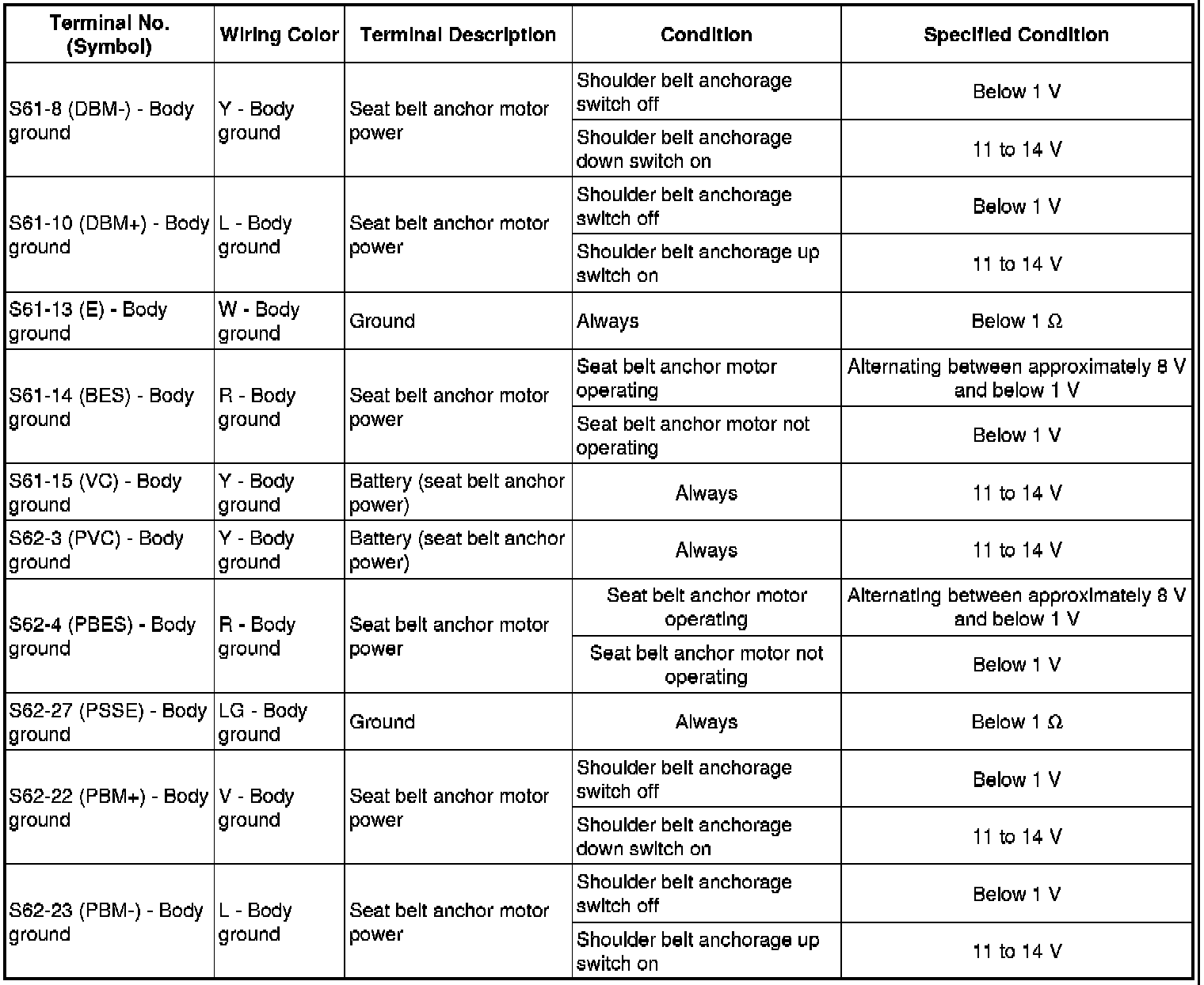 | Terminal No. (Symbol) | Wiring Color | Terminal Description | Condition | Specified Condition |
|---|---|---|---|---|
| S61-8 (DBM-) - Body ground | Y - Body ground | Seat belt anchor motor power | Shoulder belt anchorage switch off | Below 1 V |
| | | | Shoulder belt anchorage down switch on | 11 to 14 V |
| S61-10 (DBM+) - Body ground | L - Body ground | Seat belt anchor motor power | Shoulder belt anchorage switch off | Below 1 V |
| | | | Shoulder belt anchorage up switch on | 11 to 14 V |
| S61-13 (E) - Body ground | W - Body ground | Ground | Always | Below 1 Ω |
| S61-14 (BES) - Body ground | R - Body ground | Seat belt anchor motor power | Seat belt anchor motor operating | Alternating between approximately 8 V and below 1 V |
| | | | Seat belt anchor motor not operating | Below 1 V |
| S61-15 (VC) - Body ground | Y - Body ground | Battery (seat belt anchor power) | Always | 11 to 14 V |
| S62-3 (PVC) - Body ground | Y - Body ground | Battery (seat belt anchor power) | Always | 11 to 14 V |
| S62-4 (PBES) - Body ground | R - Body ground | Seat belt anchor motor power | Seat belt anchor motor operating | Alternating between approximately 8 V and below 1 V |
| | | | Seat belt anchor motor not operating | Below 1 V |
| S62-27 (PSSE) - Body ground | LG - Body ground | Ground | Always | Below 1 Ω |
| S62-22 (PBM+) - Body ground | V - Body ground | Seat belt anchor motor power | Shoulder belt anchorage switch off | Below 1 V |
| | | | Shoulder belt anchorage down switch on | 11 to 14 V |
| S62-23 (PBM-) - Body ground | L - Body ground | Seat belt anchor motor power | Shoulder belt anchorage switch off | Below 1 V |
| | | | Shoulder belt anchorage up switch on | 11 to 14 V |